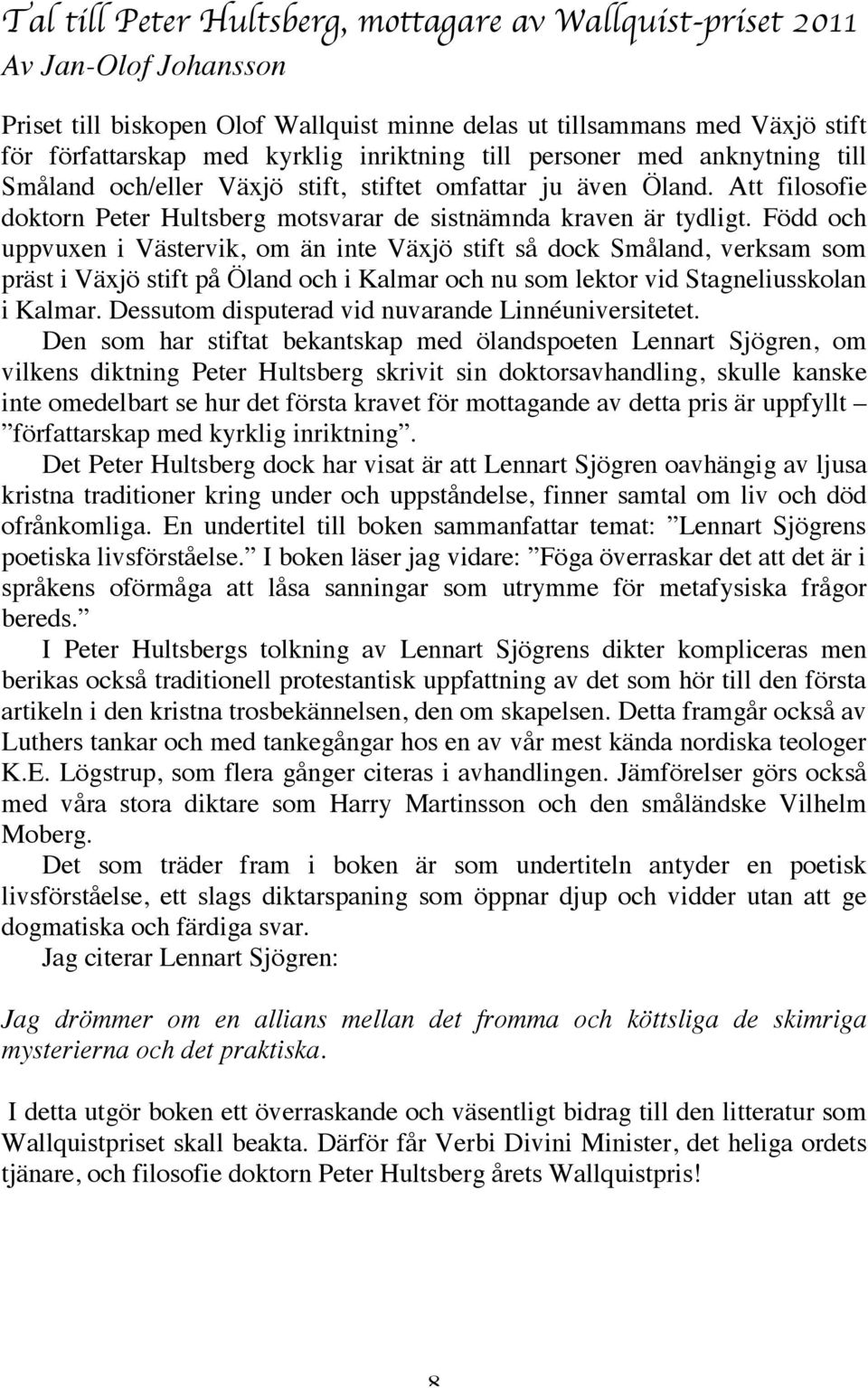 Tal till Peter Hultsberg, mottagare av Wallquist-priset 2011
Av Jan-Olof Johansson

Priset till biskopen Olof Wallquist minne delas ut tillsammans med Växjö stift för författarskap med kyrklig inriktning till personer med anknytning till Småland och/eller Växjö stift, stiftet omfattar ju även Öland. Att filosofie doktorn Peter Hultsberg motsvarar de sistnämnda kraven är tydligt. Född och uppvuxen i Västervik, om än inte Växjö stift så dock Småland, verksam som präst i Växjö stift på Öland och i Kalmar och nu som lektor vid Stagneliusskolan i Kalmar. Dessutom disputerad vid nuvarande Linnéuniversitetet.

Den som har stiftat bekantskap med ölandspoeten Lennart Sjögren, om vilkens diktning Peter Hultsberg skrivit sin doktorsavhandling, skulle kanske inte omedelbart se hur det första kravet för mottagande av detta pris är uppfyllt – ”författarskap med kyrklig inriktning”.

Det Peter Hultsberg dock har visat är att Lennart Sjögren oavhängig av ljusa kristna traditioner kring under och uppståndelse, finner samtal om liv och död ofrånkomliga. En undertitel till boken sammanfattar temat: ”Lennart Sjögrens poetiska livsförståelse.” I boken läser jag vidare: ”Föga överraskar det att det är i språkens oförmåga att låsa sanningar som utrymme för metafysiska frågor bereds.”

I Peter Hultsbergs tolkning av Lennart Sjögrens dikter kompliceras men berikas också traditionell protestantisk uppfattning av det som hör till den första artikeln i den kristna trosbekännelsen, den om skapelsen. Detta framgår också av Luthers tankar och med tankegångar hos en av vår mest kända nordiska teologer K.E. Lögstrup, som flera gånger citeras i avhandlingen. Jämförelser görs också med våra stora diktare som Harry Martinsson och den småländske Vilhelm Moberg.

Det som träder fram i boken är som undertiteln antyder en poetisk livsförståelse, ett slags diktarspaning som öppnar djup och vidder utan att ge dogmatiska och färdiga svar.

Jag citerar Lennart Sjögren:

Jag drömmer om en allians mellan det fromma och köttsliga de skimriga mysterierna och det praktiska.

I detta utgör boken ett överraskande och väsentligt bidrag till den litteratur som Wallquistpriset skall beakta. Därför får Verbi Divini Minister, det heliga ordets tjänare, och filosofie doktorn Peter Hultsberg årets Wallquistpris!

8